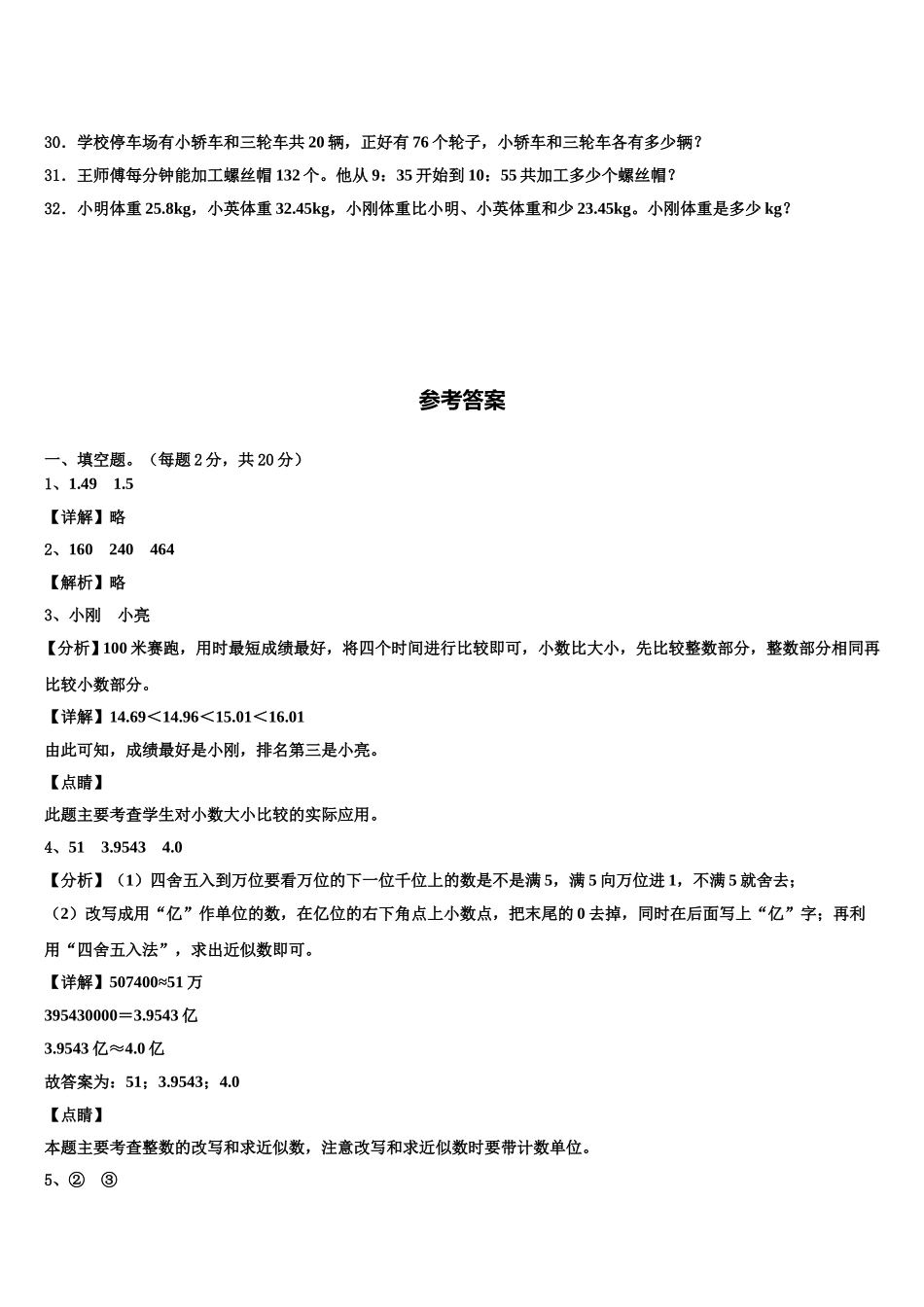 30．学校停车场有小轿车和三轮车共 20 辆，正好有 76 个轮子，小轿车和三轮车各有多少辆？

31．王师傅每分钟能加工螺丝帽 132 个。他从 9：35 开始到 10：55 共加工多少个螺丝帽？

32．小明体重 25.8kg，小英体重 32.45kg，小刚体重比小明、小英体重和少 23.45kg。小刚体重是多少 kg？

参考答案

一、填空题。（每题 2 分，共 20 分）

1、1.49　1.5

【详解】略

2、160　240　464

【解析】略

3、小刚　小亮

【分析】100 米赛跑，用时最短成绩最好，将四个时间进行比较即可，小数比大小，先比较整数部分，整数部分相同再比较小数部分。

【详解】14.69＜14.96＜15.01＜16.01

由此可知，成绩最好是小刚，排名第三是小亮。

【点睛】

此题主要考查学生对小数大小比较的实际应用。

4、51　3.9543　4.0

【分析】（1）四舍五入到万位要看万位的下一位千位上的数是不是满 5，满 5 向万位进 1，不满 5 就舍去；

（2）改写成用“亿”作单位的数，在亿位的右下角点上小数点，把末尾的 0 去掉，同时在后面写上“亿”字；再利用“四舍五入法”，求出近似数即可。

【详解】507400≈51 万

395430000＝3.9543 亿

3.9543 亿≈4.0 亿

故答案为：51；3.9543；4.0

【点睛】

本题主要考查整数的改写和求近似数，注意改写和求近似数时要带计数单位。

5、②　③